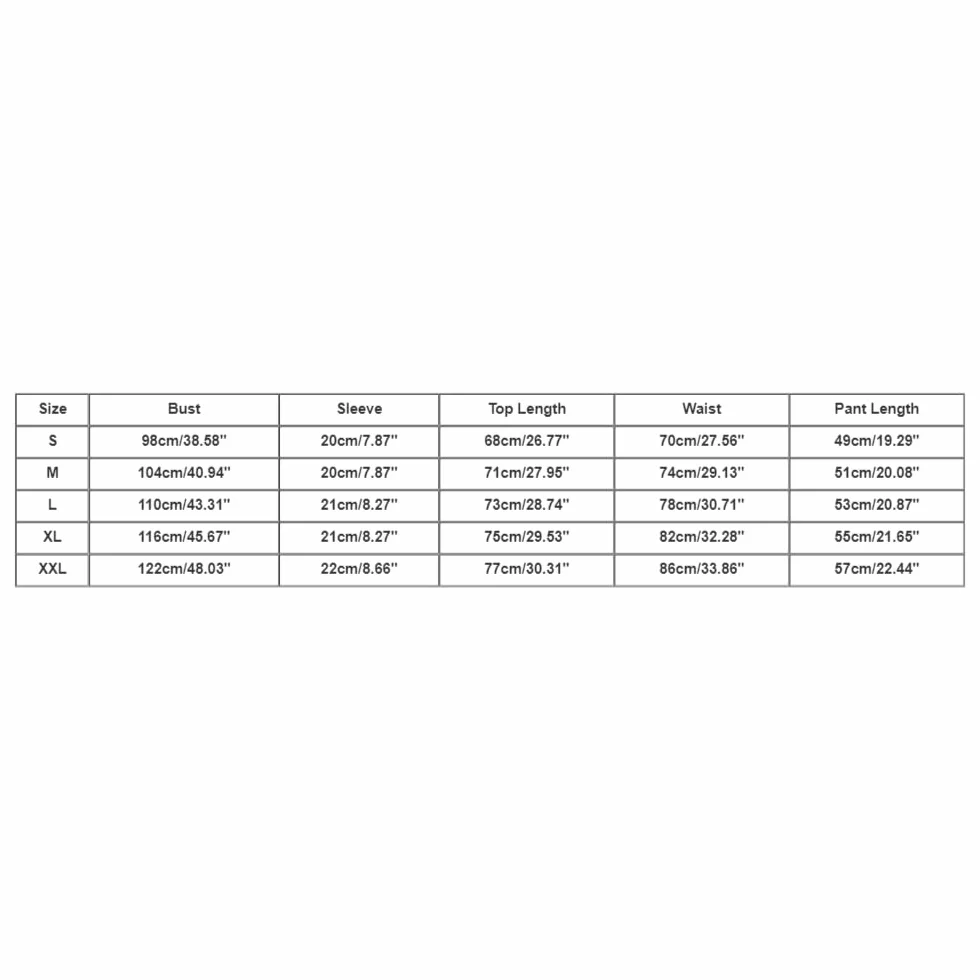 | Size | Bust | Sleeve | Top Length | Waist | Pant Length |
|---|---|---|---|---|---|
| S | 98cm/38.58'' | 20cm/7.87'' | 68cm/26.77'' | 70cm/27.56'' | 49cm/19.29'' |
| M | 104cm/40.94'' | 20cm/7.87'' | 71cm/27.95'' | 74cm/29.13'' | 51cm/20.08'' |
| L | 110cm/43.31'' | 21cm/8.27'' | 73cm/28.74'' | 78cm/30.71'' | 53cm/20.87'' |
| XL | 116cm/45.67'' | 21cm/8.27'' | 75cm/29.53'' | 82cm/32.28'' | 55cm/21.65'' |
| XXL | 122cm/48.03'' | 22cm/8.66'' | 77cm/30.31'' | 86cm/33.86'' | 57cm/22.44'' |